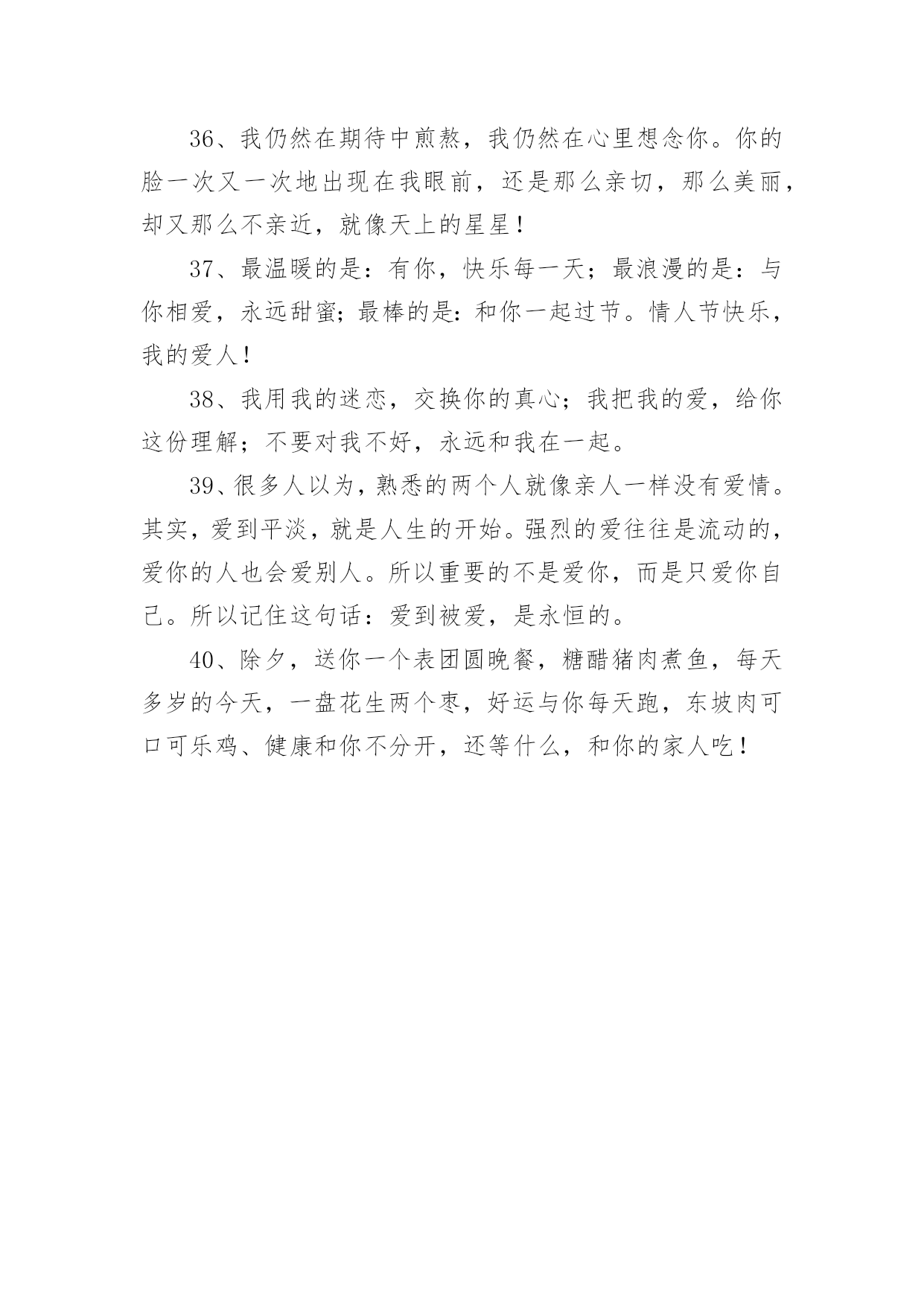 36、我仍然在期待中煎熬，我仍然在心里想念你。你的脸一次又一次地出现在我眼前，还是那么亲切，那么美丽，却又那么不亲近，就像天上的星星！

37、最温暖的是：有你，快乐每一天；最浪漫的是：与你相爱，永远甜蜜；最棒的是：和你一起过节。情人节快乐，我的爱人！

38、我用我的迷恋，交换你的真心；我把我的爱，给你这份理解；不要对我不好，永远和我在一起。

39、很多人以为，熟悉的两个人就像亲人一样没有爱情。其实，爱到平淡，就是人生的开始。强烈的爱往往是流动的，爱你的人也会爱别人。所以重要的不是爱你，而是只爱你自己。所以记住这句话：爱到被爱，是永恒的。

40、除夕，送你一个表团圆晚餐，糖醋猪肉煮鱼，每天多岁的今天，一盘花生两个枣，好运与你每天跑，东坡肉可口可乐鸡、健康和你不分开，还等什么，和你的家人吃！